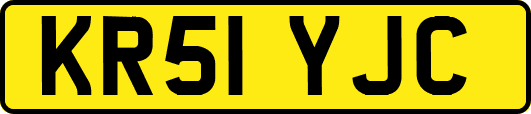 KR51 YJC